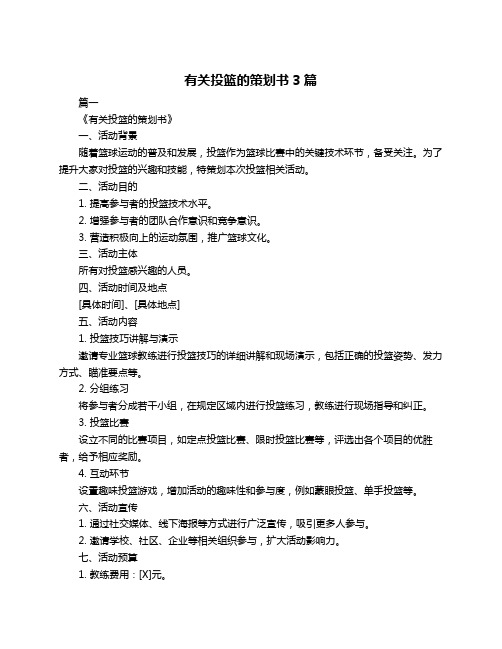 有关投篮的策划书 3 篇

篇一

《有关投篮的策划书》

一、活动背景

随着篮球运动的普及和发展，投篮作为篮球比赛中的关键技术环节，备受关注。为了提升大家对投篮的兴趣和技能，特策划本次投篮相关活动。

二、活动目的

1. 提高参与者的投篮技术水平。

2. 增强参与者的团队合作意识和竞争意识。

3. 营造积极向上的运动氛围，推广篮球文化。

三、活动主体

所有对投篮感兴趣的人员。

四、活动时间及地点

[具体时间]、[具体地点]

五、活动内容

1. 投篮技巧讲解与演示

邀请专业篮球教练进行投篮技巧的详细讲解和现场演示，包括正确的投篮姿势、发力方式、瞄准要点等。

2. 分组练习

将参与者分成若干小组，在规定区域内进行投篮练习，教练进行现场指导和纠正。

3. 投篮比赛

设立不同的比赛项目，如定点投篮比赛、限时投篮比赛等，评选出各个项目的优胜者，给予相应奖励。

4. 互动环节

设置趣味投篮游戏，增加活动的趣味性和参与度，例如蒙眼投篮、单手投篮等。

六、活动宣传

1. 通过社交媒体、线下海报等方式进行广泛宣传，吸引更多人参与。

2. 邀请学校、社区、企业等相关组织参与，扩大活动影响力。

七、活动预算

1. 教练费用：[X]元。